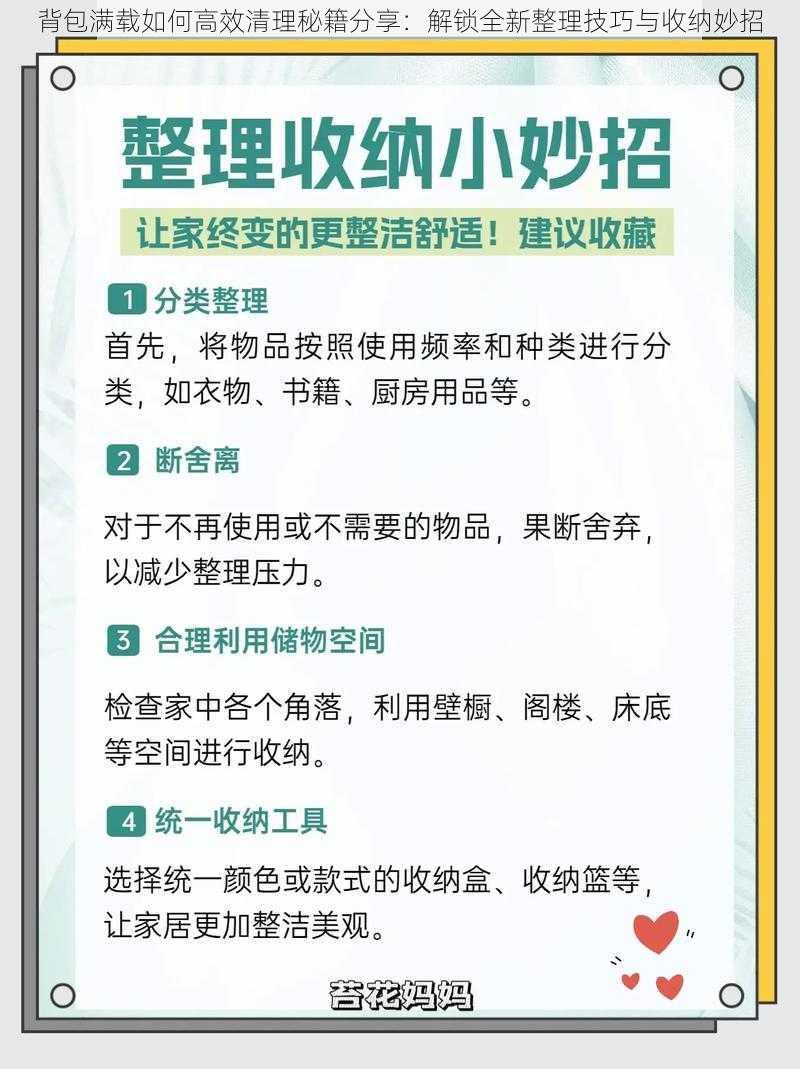 背包满载如何高效清理秘籍分享：解锁全新整理技巧与收纳妙招

整理收纳小妙招

让家终变的更整洁舒适！建议收藏

1 分类整理

首先，将物品按照使用频率和种类进行分类，如衣物、书籍、厨房用品等。

2 断舍离

对于不再使用或不需要的物品，果断舍弃，以减少整理压力。

3 合理利用储物空间

检查家中各个角落，利用壁橱、阁楼、床底等空间进行收纳。

4 统一收纳工具

选择统一颜色或款式的收纳盒、收纳篮等，让家居更加整洁美观。

苔花妈妈